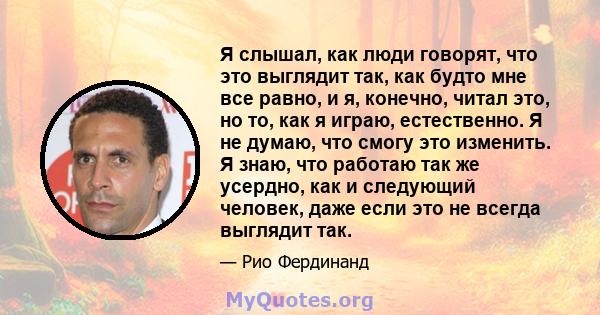 Я слышал, как люди говорят, что это выглядит так, как будто мне все равно, и я, конечно, читал это, но то, как я играю, естественно. Я не думаю, что смогу это изменить. Я знаю, что работаю так же усердно, как и следующий человек, даже если это не всегда выглядит так.

— Рио Фердинанд

MyQuotes.org